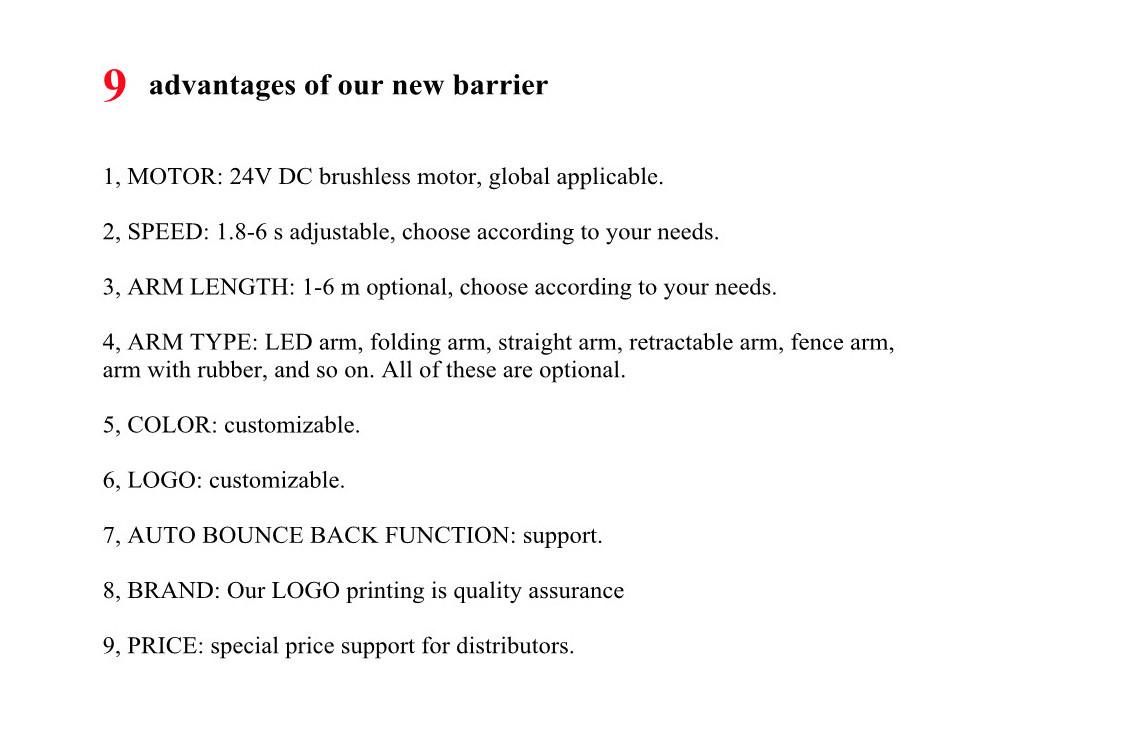 9 advantages of our new barrier

1, MOTOR: 24V DC brushless motor, global applicable.

2, SPEED: 1.8-6 s adjustable, choose according to your needs.

3, ARM LENGTH: 1-6 m optional, choose according to your needs.

4, ARM TYPE: LED arm, folding arm, straight arm, retractable arm, fence arm, arm with rubber, and so on. All of these are optional.

5, COLOR: customizable.

6, LOGO: customizable.

7, AUTO BOUNCE BACK FUNCTION: support.

8, BRAND: Our LOGO printing is quality assurance

9, PRICE: special price support for distributors.